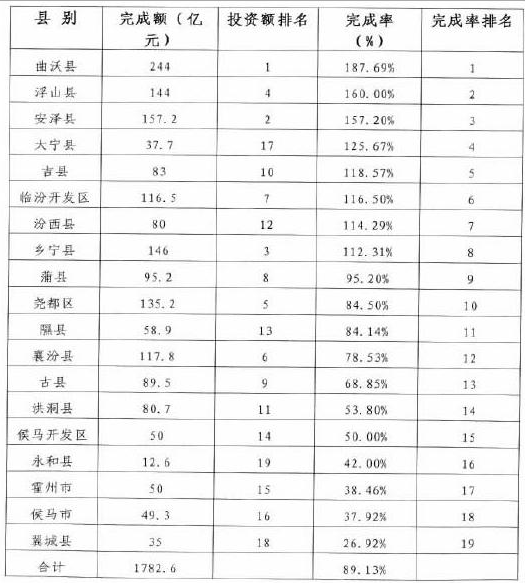 | 县 别 | 完成额（亿元） | 投资额排名 | 完成率（%） | 完成率排名 |
|---|---|---|---|---|
| 曲沃县 | 244 | 1 | 187.69% | 1 |
| 浮山县 | 144 | 4 | 160.00% | 2 |
| 安泽县 | 157.2 | 2 | 157.20% | 3 |
| 大宁县 | 37.7 | 17 | 125.67% | 4 |
| 吉县 | 83 | 10 | 118.57% | 5 |
| 临汾开发区 | 116.5 | 7 | 116.50% | 6 |
| 汾西县 | 80 | 12 | 114.29% | 7 |
| 乡宁县 | 146 | 3 | 112.31% | 8 |
| 蒲县 | 95.2 | 8 | 95.20% | 9 |
| 尧都区 | 135.2 | 5 | 84.50% | 10 |
| 隰县 | 58.9 | 13 | 84.14% | 11 |
| 襄汾县 | 117.8 | 6 | 78.53% | 12 |
| 古县 | 89.5 | 9 | 68.85% | 13 |
| 洪洞县 | 80.7 | 11 | 53.80% | 14 |
| 侯马开发区 | 50 | 14 | 50.00% | 15 |
| 永和县 | 12.6 | 19 | 42.00% | 16 |
| 霍州市 | 50 | 15 | 38.46% | 17 |
| 侯马市 | 49.3 | 16 | 37.92% | 18 |
| 翼城县 | 35 | 18 | 26.92% | 19 |
| 合计 | 1782.6 | | 89.13% | |